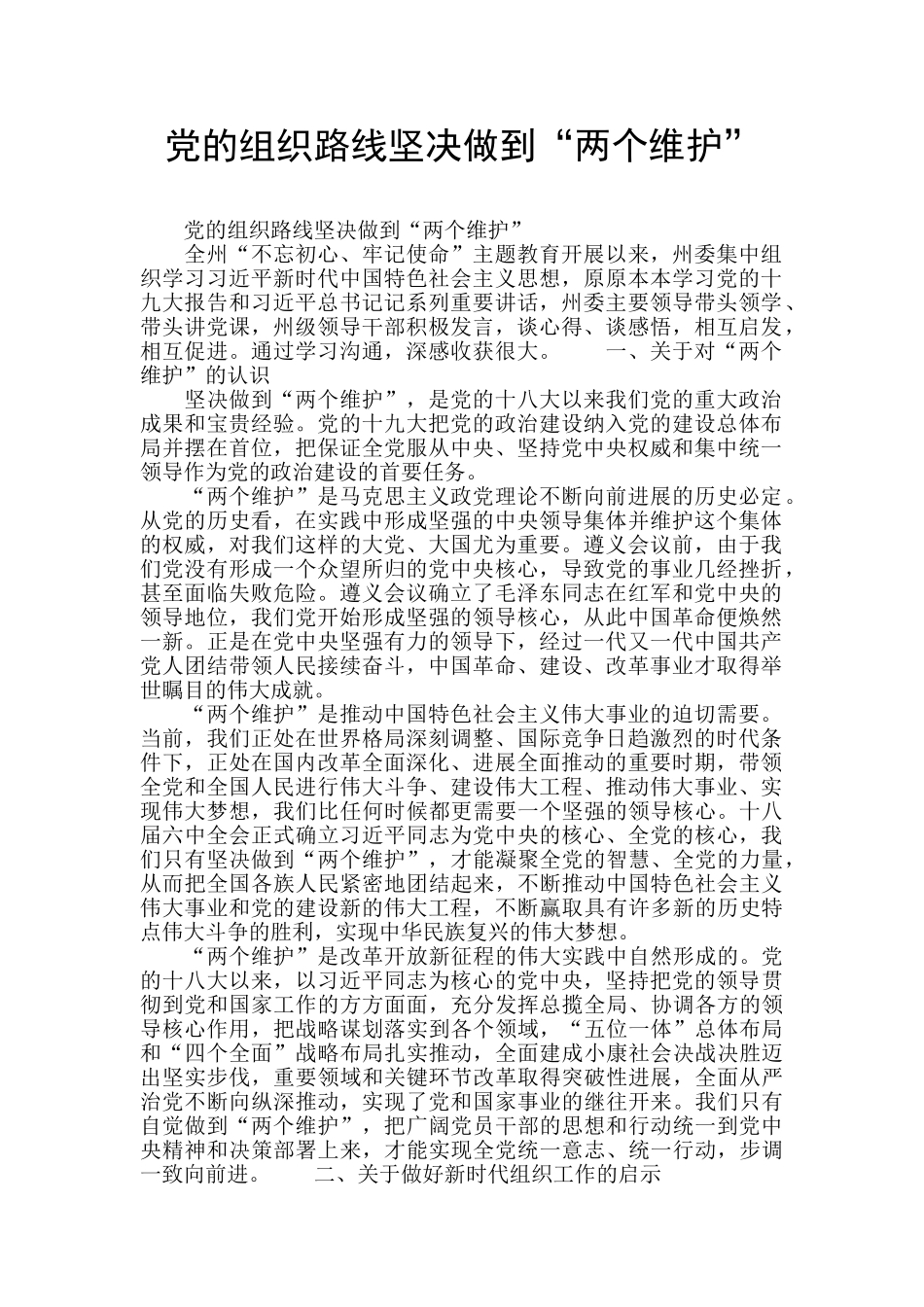 党的组织路线坚决做到“两个维护”

党的组织路线坚决做到“两个维护”

全州“不忘初心、牢记使命”主题教育开展以来，州委集中组织学习习近平新时代中国特色社会主义思想，原原本本学习党的十九大报告和习近平总书记记系列重要讲话，州委主要领导带头领学、带头讲党课，州级领导干部积极发言，谈心得、谈感悟，相互启发，相互促进。通过学习沟通，深感收获很大。　　一、关于对“两个维护”的认识

坚决做到“两个维护”，是党的十八大以来我们党的重大政治成果和宝贵经验。党的十九大把党的政治建设纳入党的建设总体布局并摆在首位，把保证全党服从中央、坚持党中央权威和集中统一领导作为党的政治建设的首要任务。

“两个维护”是马克思主义政党理论不断向前进展的历史必定。从党的历史看，在实践中形成坚强的中央领导集体并维护这个集体的权威，对我们这样的大党、大国尤为重要。遵义会议前，由于我们党没有形成一个众望所归的党中央核心，导致党的事业几经挫折，甚至面临失败危险。遵义会议确立了毛泽东同志在红军和党中央的领导地位，我们党开始形成坚强的领导核心，从此中国革命便焕然一新。正是在党中央坚强有力的领导下，经过一代又一代中国共产党人团结带领人民接续奋斗，中国革命、建设、改革事业才取得举世瞩目的伟大成就。

“两个维护”是推动中国特色社会主义伟大事业的迫切需要。当前，我们正处在世界格局深刻调整、国际竞争日趋激烈的时代条件下，正处在国内改革全面深化、进展全面推动的重要时期，带领全党和全国人民进行伟大斗争、建设伟大工程、推动伟大事业、实现伟大梦想，我们比任何时候都更需要一个坚强的领导核心。十八届六中全会正式确立习近平同志为党中央的核心、全党的核心，我们只有坚决做到“两个维护”，才能凝聚全党的智慧、全党的力量，从而把全国各族人民紧密地团结起来，不断推动中国特色社会主义伟大事业和党的建设新的伟大工程，不断赢取具有许多新的历史特点伟大斗争的胜利，实现中华民族复兴的伟大梦想。

“两个维护”是改革开放新征程的伟大实践中自然形成的。党的十八大以来，以习近平同志为核心的党中央，坚持把党的领导贯彻到党和国家工作的方方面面，充分发挥总揽全局、协调各方的领导核心作用，把战略谋划落实到各个领域，“五位一体”总体布局和“四个全面”战略布局扎实推动，全面建成小康社会决战决胜迈出坚实步伐，重要领域和关键环节改革取得突破性进展，全面从严治党不断向纵深推动，实现了党和国家事业的继往开来。我们只有自觉做到“两个维护”，把广阔党员干部的思想和行动统一到党中央精神和决策部署上来，才能实现全党统一意志、统一行动，步调一致向前进。　　二、关于做好新时代组织工作的启示